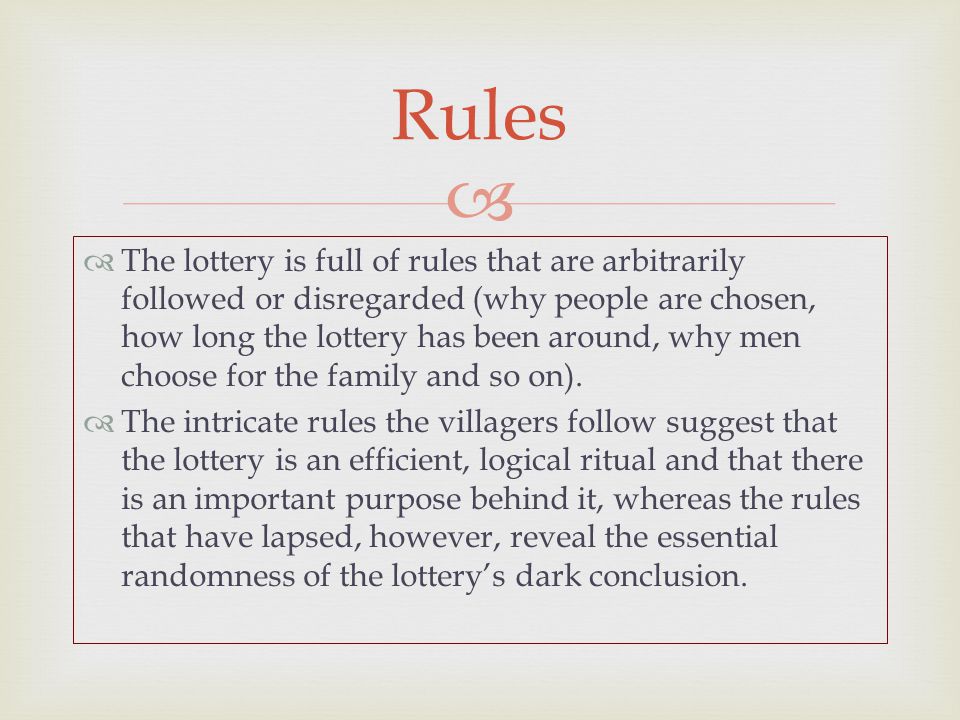 Rules

The lottery is full of rules that are arbitrarily followed or disregarded (why people are chosen, how long the lottery has been around, why men choose for the family and so on).

The intricate rules the villagers follow suggest that the lottery is an efficient, logical ritual and that there is an important purpose behind it, whereas the rules that have lapsed, however, reveal the essential randomness of the lottery’s dark conclusion.